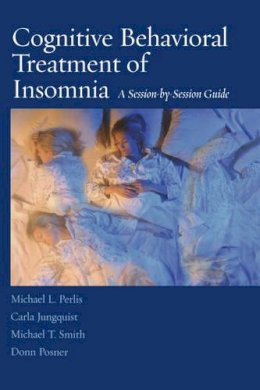 Cognitive Behavioral Treatment of Insomnia A Session-by-Session Guide

Michael L. Perlis
Carla Jungquist
Michael T. Smith
Donn Posner